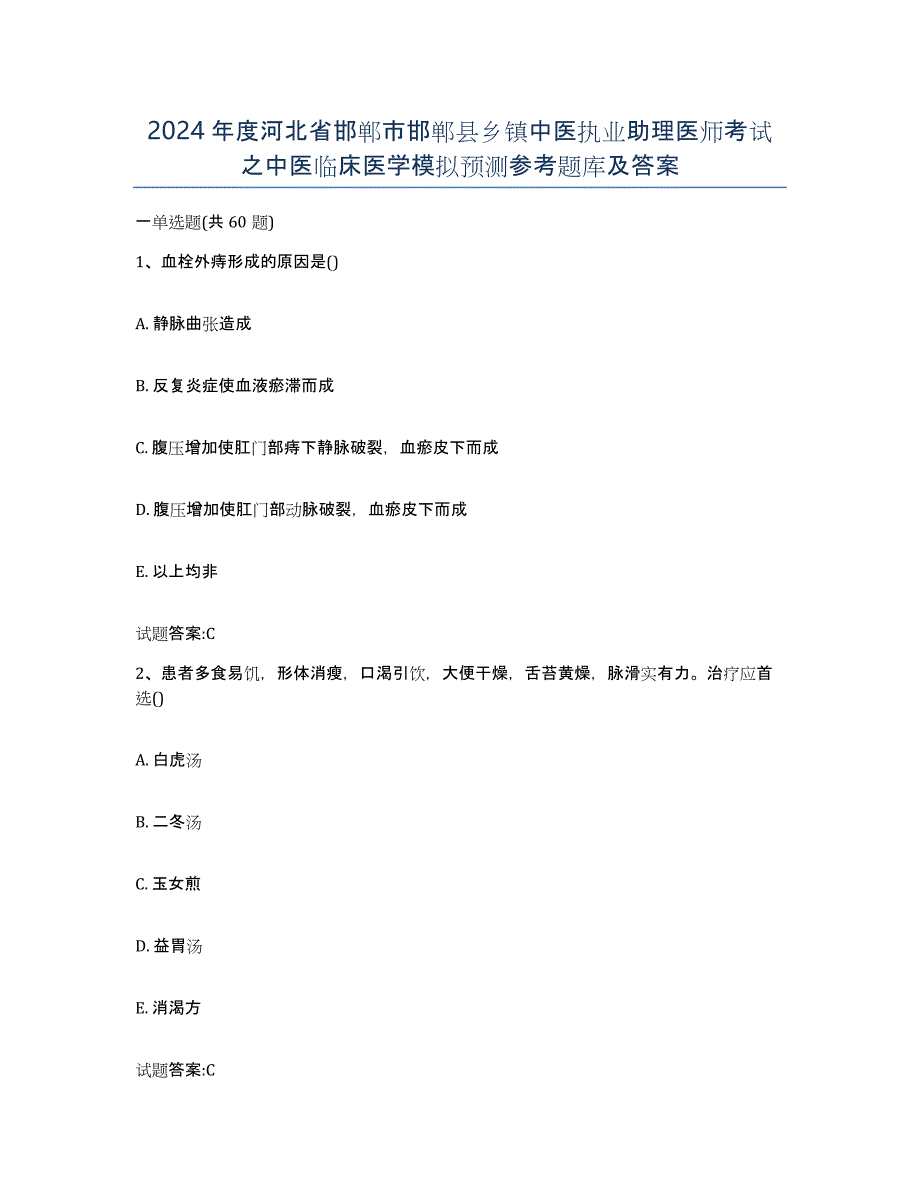 2024年度河北省邯郸市邯郸县乡镇中医执业助理医师考试之中医临床医学模拟预测参考题库及答案

一单选题(共60题)

1、血栓外痔形成的原因是()

A. 静脉曲张造成

B. 反复炎症使血液瘀滞而成

C. 腹压增加使肛门部痔下静脉破裂，血瘀皮下而成

D. 腹压增加使肛门部动脉破裂，血瘀皮下而成

E. 以上均非

试题答案:C

2、患者多食易饥，形体消瘦，口渴引饮，大便干燥，舌苔黄燥，脉滑实有力。治疗应首选()

A. 白虎汤

B. 二冬汤

C. 玉女煎

D. 益胃汤

E. 消渴方

试题答案:C